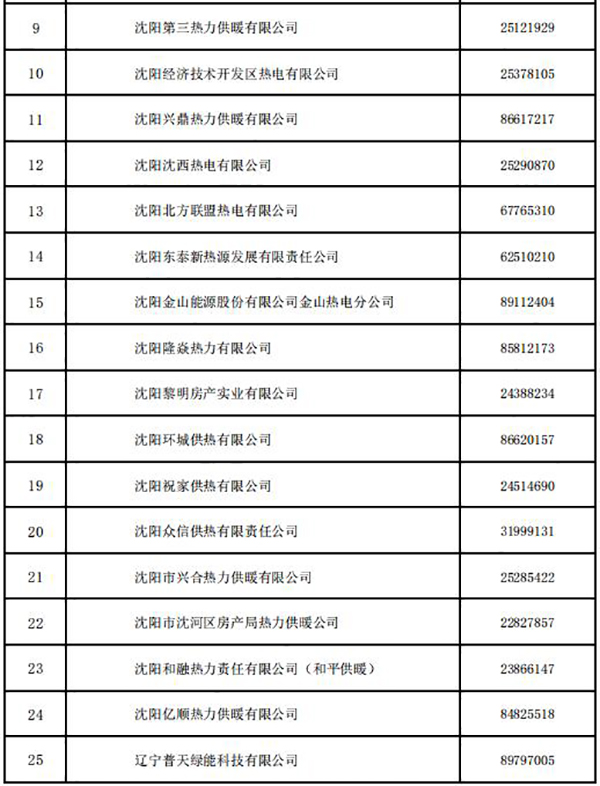 | | | |
|---|---|---|
| 9 | 沈阳第三热力供暖有限公司 | 25121929 |
| 10 | 沈阳经济技术开发区热电有限公司 | 25378105 |
| 11 | 沈阳兴鼎热力供暖有限公司 | 86617217 |
| 12 | 沈阳沈西热电有限公司 | 25290870 |
| 13 | 沈阳北方联盟热电有限公司 | 67765310 |
| 14 | 沈阳东泰新热源发展有限责任公司 | 62510210 |
| 15 | 沈阳金山能源股份有限公司金山热电分公司 | 89112404 |
| 16 | 沈阳隆焱热力有限公司 | 85812173 |
| 17 | 沈阳黎明房产实业有限公司 | 24388234 |
| 18 | 沈阳环城供热有限公司 | 86620157 |
| 19 | 沈阳祝家供热有限公司 | 24514690 |
| 20 | 沈阳众信供热有限责任公司 | 31999131 |
| 21 | 沈阳市兴合热力供暖有限公司 | 25285422 |
| 22 | 沈阳市沈河区房产局热力供暖公司 | 22827857 |
| 23 | 沈阳和融热力责任有限公司（和平供暖） | 23866147 |
| 24 | 沈阳亿顺热力供暖有限公司 | 84825518 |
| 25 | 辽宁普天绿能科技有限公司 | 89797005 |